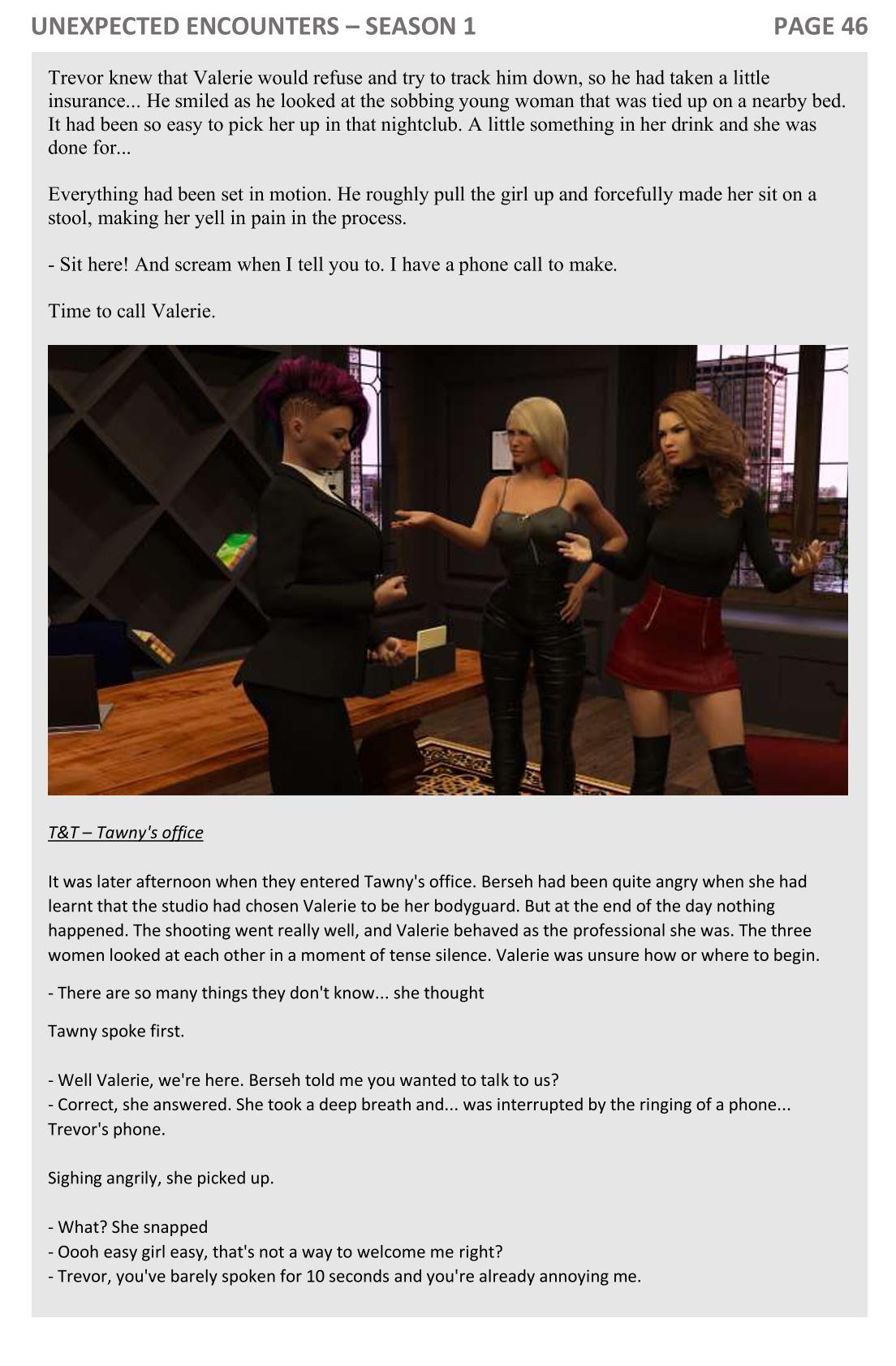 UNEXPECTED ENCOUNTERS – SEASON 1 PAGE 46

Trevor knew that Valerie would refuse and try to track him down, so he had taken a little insurance... He smiled as he looked at the sobbing young woman that was tied up on a nearby bed. It had been so easy to pick her up in that nightclub. A little something in her drink and she was done for...

Everything had been set in motion. He roughly pull the girl up and forcefully made her sit on a stool, making her yell in pain in the process.

- Sit here! And scream when I tell you to. I have a phone call to make.

Time to call Valerie.

T&T – Tawny's office

It was later afternoon when they entered Tawny's office. Berseh had been quite angry when she had learnt that the studio had chosen Valerie to be her bodyguard. But at the end of the day nothing happened. The shooting went really well, and Valerie behaved as the professional she was. The three women looked at each other in a moment of tense silence. Valerie was unsure how or where to begin.

- There are so many things they don't know... she thought

Tawny spoke first.

- Well Valerie, we're here. Berseh told me you wanted to talk to us?
- Correct, she answered. She took a deep breath and... was interrupted by the ringing of a phone... Trevor's phone.

Sighing angrily, she picked up.

- What? She snapped
- Oooh easy girl easy, that's not a way to welcome me right?
- Trevor, you've barely spoken for 10 seconds and you're already annoying me.